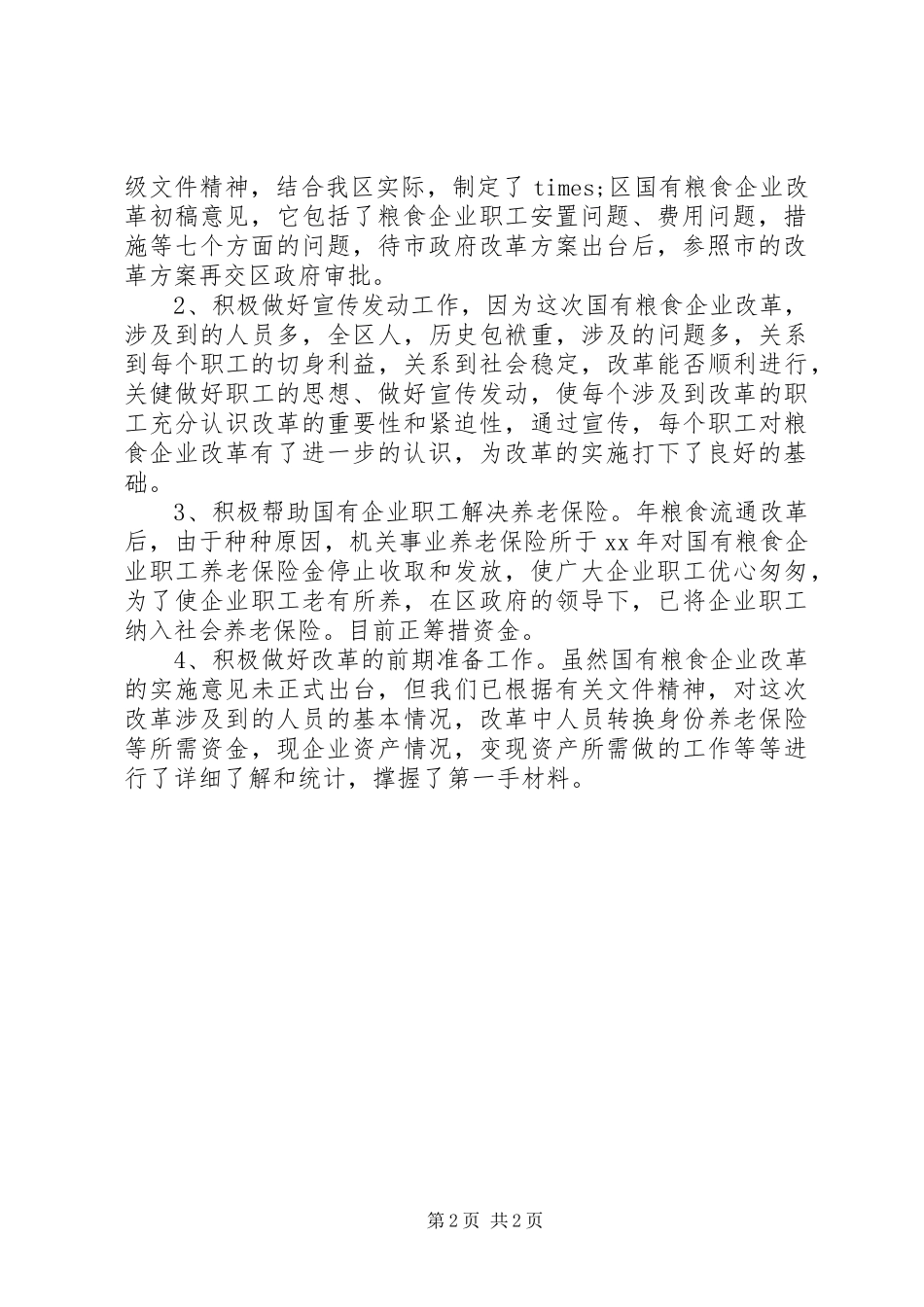 级文件精神，结合我区实际，制定了 times;区国有粮食企业改革初稿意见，它包括了粮食企业职工安置问题、费用问题，措施等七个方面的问题，待市政府改革方案出台后，参照市的改革方案再交区政府审批。

2、积极做好宣传发动工作，因为这次国有粮食企业改革，涉及到的人员多，全区人，历史包袱重，涉及的问题多，关系到每个职工的切身利益，关系到社会稳定，改革能否顺利进行，关健做好职工的思想、做好宣传发动，使每个涉及到改革的职工充分认识改革的重要性和紧迫性，通过宣传，每个职工对粮食企业改革有了进一步的认识，为改革的实施打下了良好的基础。

3、积极帮助国有企业职工解决养老保险。年粮食流通改革后，由于种种原因，机关事业养老保险所于 xx 年对国有粮食企业职工养老保险金停止收取和发放，使广大企业职工优心匆匆，为了使企业职工老有所养，在区政府的领导下，已将企业职工纳入社会养老保险。目前正筹措资金。

4、积极做好改革的前期准备工作。虽然国有粮食企业改革的实施意见未正式出台，但我们已根据有关文件精神，对这次改革涉及到的人员的基本情况，改革中人员转换身份养老保险等所需资金，现企业资产情况，变现资产所需做的工作等等进行了详细了解和统计，撑握了第一手材料。

第 2 页 共 2 页